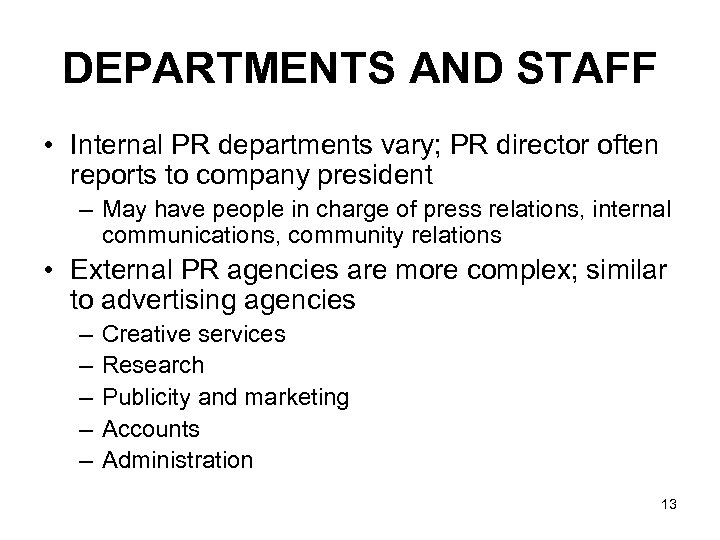 DEPARTMENTS AND STAFF

• Internal PR departments vary; PR director often reports to company president
– May have people in charge of press relations, internal communications, community relations
• External PR agencies are more complex; similar to advertising agencies
– Creative services
– Research
– Publicity and marketing
– Accounts
– Administration

13